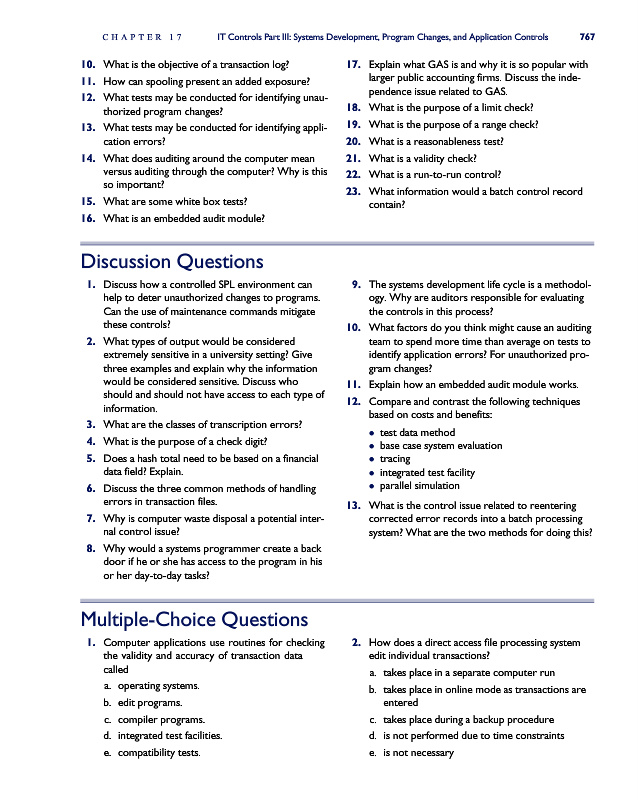 CHAPTER 17 IT Controls Part III: Systems Development, Program Changes, and Application Controls 767

10. What is the objective of a transaction log?
11. How can spooling present an added exposure?
12. What tests may be conducted for identifying unauthorized program changes?
13. What tests may be conducted for identifying application errors?
14. What does auditing around the computer mean versus auditing through the computer? Why is this so important?
15. What are some white box tests?
16. What is an embedded audit module?

17. Explain what GAS is and why it is so popular with larger public accounting firms. Discuss the independence issue related to GAS.
18. What is the purpose of a limit check?
19. What is the purpose of a range check?
20. What is a reasonableness test?
21. What is a validity check?
22. What is a run-to-run control?
23. What information would a batch control record contain?

Discussion Questions

1. Discuss how a controlled SPL environment can help to deter unauthorized changes to programs. Can the use of maintenance commands mitigate these controls?
2. What types of output would be considered extremely sensitive in a university setting? Give three examples and explain why the information would be considered sensitive. Discuss who should and should not have access to each type of information.
3. What are the classes of transcription errors?
4. What is the purpose of a check digit?
5. Does a hash total need to be based on a financial data field? Explain.
6. Discuss the three common methods of handling errors in transaction files.
7. Why is computer waste disposal a potential internal control issue?
8. Why would a systems programmer create a back door if he or she has access to the program in his or her day-to-day tasks?

9. The systems development life cycle is a methodology. Why are auditors responsible for evaluating the controls in this process?
10. What factors do you think might cause an auditing team to spend more time than average on tests to identify application errors? For unauthorized program changes?
11. Explain how an embedded audit module works.
12. Compare and contrast the following techniques based on costs and benefits:
• test data method
• base case system evaluation
• tracing
• integrated test facility
• parallel simulation
13. What is the control issue related to reentering corrected error records into a batch processing system? What are the two methods for doing this?

Multiple-Choice Questions

1. Computer applications use routines for checking the validity and accuracy of transaction data called
a. operating systems.
b. edit programs.
c. compiler programs.
d. integrated test facilities.
e. compatibility tests.

2. How does a direct access file processing system edit individual transactions?
a. takes place in a separate computer run
b. takes place in online mode as transactions are entered
c. takes place during a backup procedure
d. is not performed due to time constraints
e. is not necessary